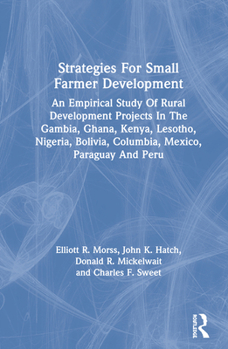 Strategies For Small Farmer Development

An Empirical Study Of Rural Development Projects In The Gambia, Ghana, Kenya, Lesotho, Nigeria, Bolivia, Columbia, Mexico, Paraguay And Peru

Elliott R. Morss, John K. Hatch, Donald R. Mickelwait and Charles F. Sweet

Routledge